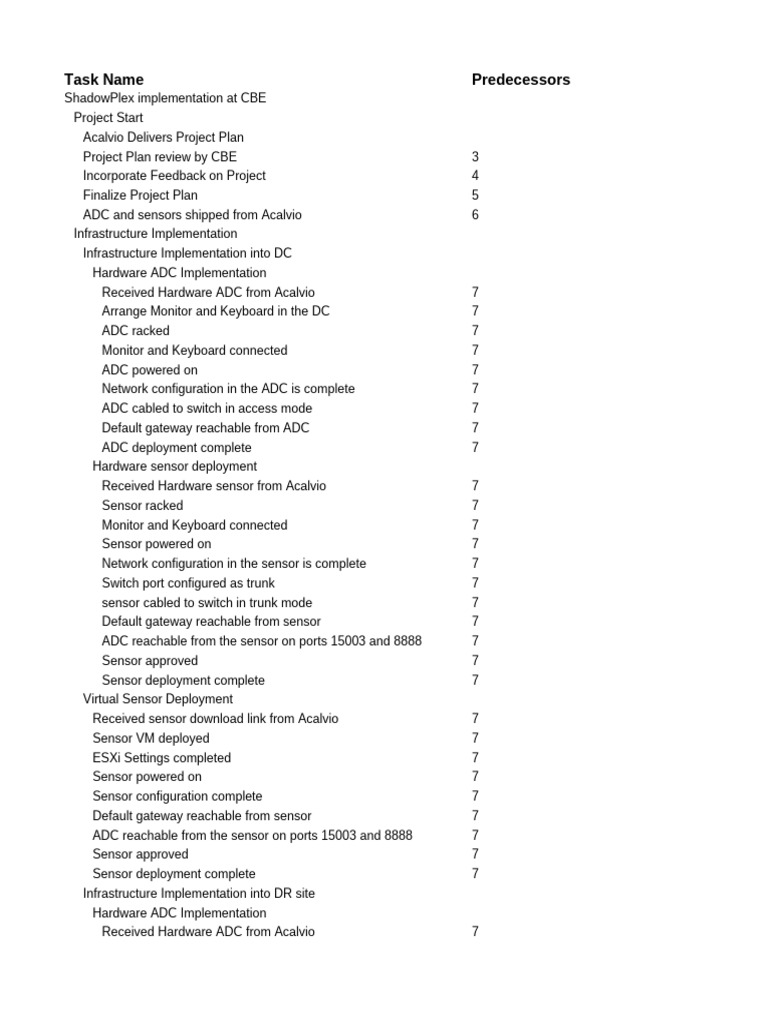 | Task Name | Predecessors |
|---|---|
| ShadowPlex implementation at CBE | |
| Project Start | |
| Acalvio Delivers Project Plan | |
| Project Plan review by CBE | 3 |
| Incorporate Feedback on Project | 4 |
| Finalize Project Plan | 5 |
| ADC and sensors shipped from Acalvio | 6 |
| Infrastructure Implementation | |
| Infrastructure Implementation into DC | |
| Hardware ADC Implementation | |
| Received Hardware ADC from Acalvio | 7 |
| Arrange Monitor and Keyboard in the DC | 7 |
| ADC racked | 7 |
| Monitor and Keyboard connected | 7 |
| ADC powered on | 7 |
| Network configuration in the ADC is complete | 7 |
| ADC cabled to switch in access mode | 7 |
| Default gateway reachable from ADC | 7 |
| ADC deployment complete | 7 |
| Hardware sensor deployment | |
| Received Hardware sensor from Acalvio | 7 |
| Sensor racked | 7 |
| Monitor and Keyboard connected | 7 |
| Sensor powered on | 7 |
| Network configuration in the sensor is complete | 7 |
| Switch port configured as trunk | 7 |
| sensor cabled to switch in trunk mode | 7 |
| Default gateway reachable from sensor | 7 |
| ADC reachable from the sensor on ports 15003 and 8888 | 7 |
| Sensor approved | 7 |
| Sensor deployment complete | 7 |
| Virtual Sensor Deployment | |
| Received sensor download link from Acalvio | 7 |
| Sensor VM deployed | 7 |
| ESXi Settings completed | 7 |
| Sensor powered on | 7 |
| Sensor configuration complete | 7 |
| Default gateway reachable from sensor | 7 |
| ADC reachable from the sensor on ports 15003 and 8888 | 7 |
| Sensor approved | 7 |
| Sensor deployment complete | 7 |
| Infrastructure Implementation into DR site | |
| Hardware ADC Implementation | |
| Received Hardware ADC from Acalvio | 7 |